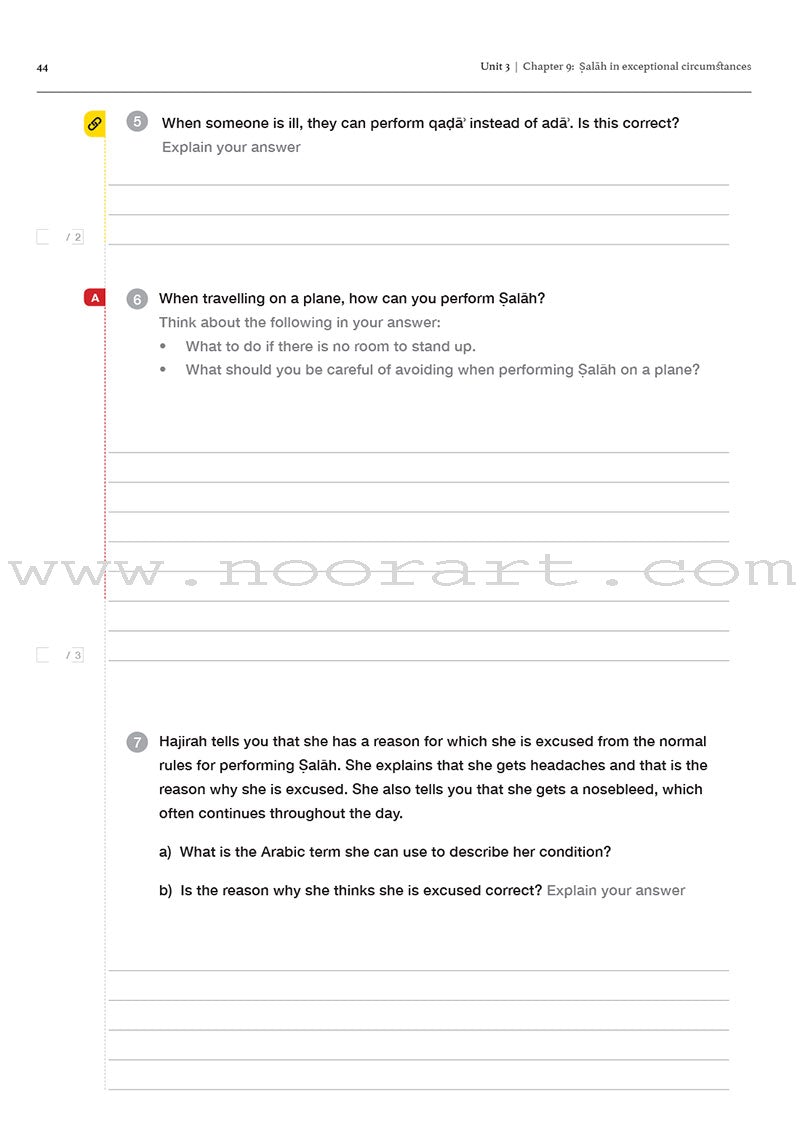 44

Unit 3 | Chapter 9: Ṣalāh in exceptional circumstances

5 When someone is ill, they can perform qaḍāʾ instead of adāʾ. Is this correct?
Explain your answer

/ 2

A

6 When travelling on a plane, how can you perform Ṣalāh?
Think about the following in your answer:
• What to do if there is no room to stand up.
• What should you be careful of avoiding when performing Ṣalāh on a plane?

www.noorart.com

/ 3

7 Hajirah tells you that she has a reason for which she is excused from the normal rules for performing Ṣalāh. She explains that she gets headaches and that is the reason why she is excused. She also tells you that she gets a nosebleed, which often continues throughout the day.

a) What is the Arabic term she can use to describe her condition?

b) Is the reason why she thinks she is excused correct? Explain your answer